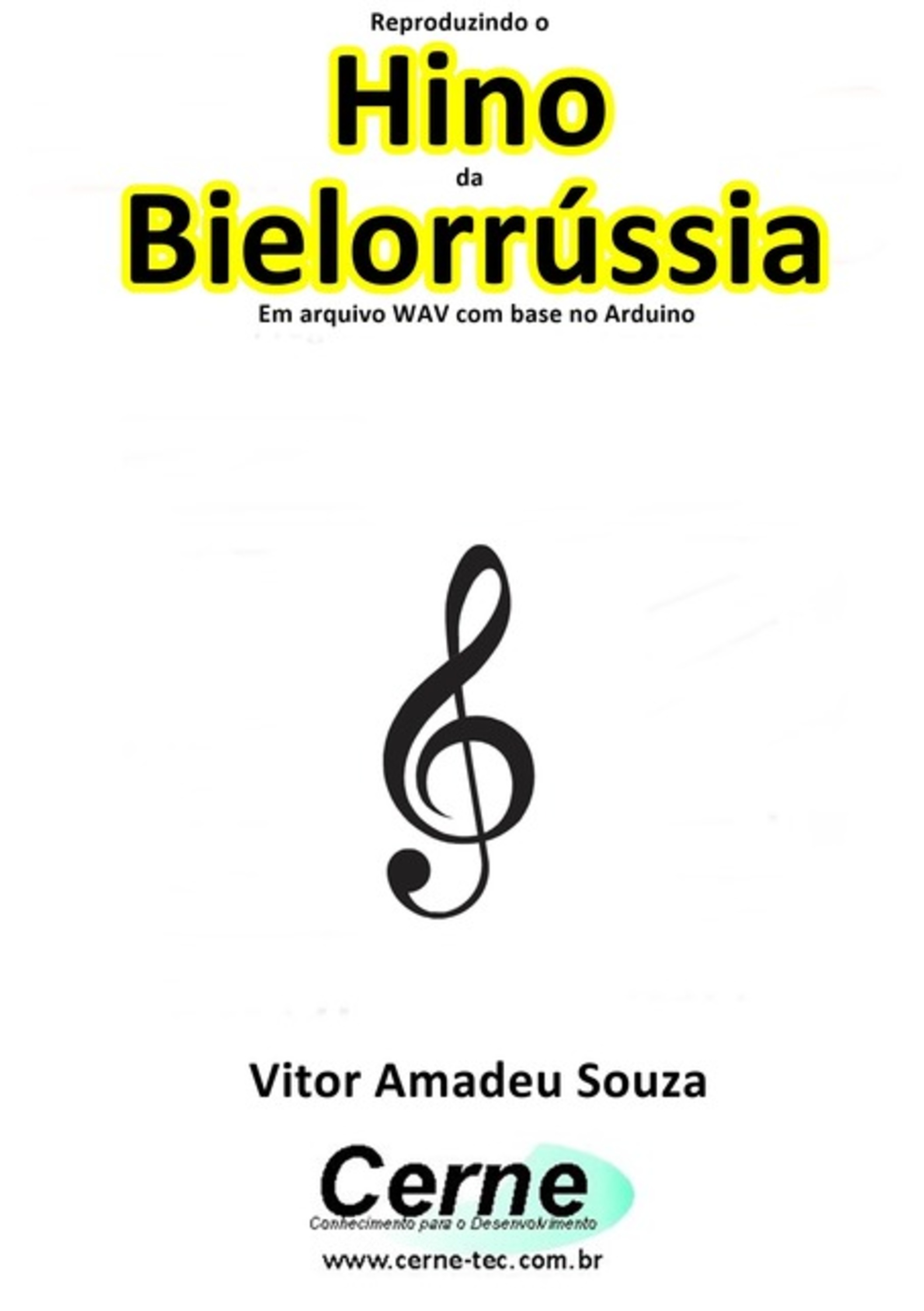 Reproduzindo o

Hino

da

Bielorrússia

Em arquivo WAV com base no Arduino

Vitor Amadeu Souza

Cerne

Conhecimento para o Desenvolvimento

www.cerne-tec.com.br